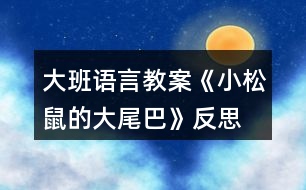 大班语言教案《小松鼠的大尾巴》反思